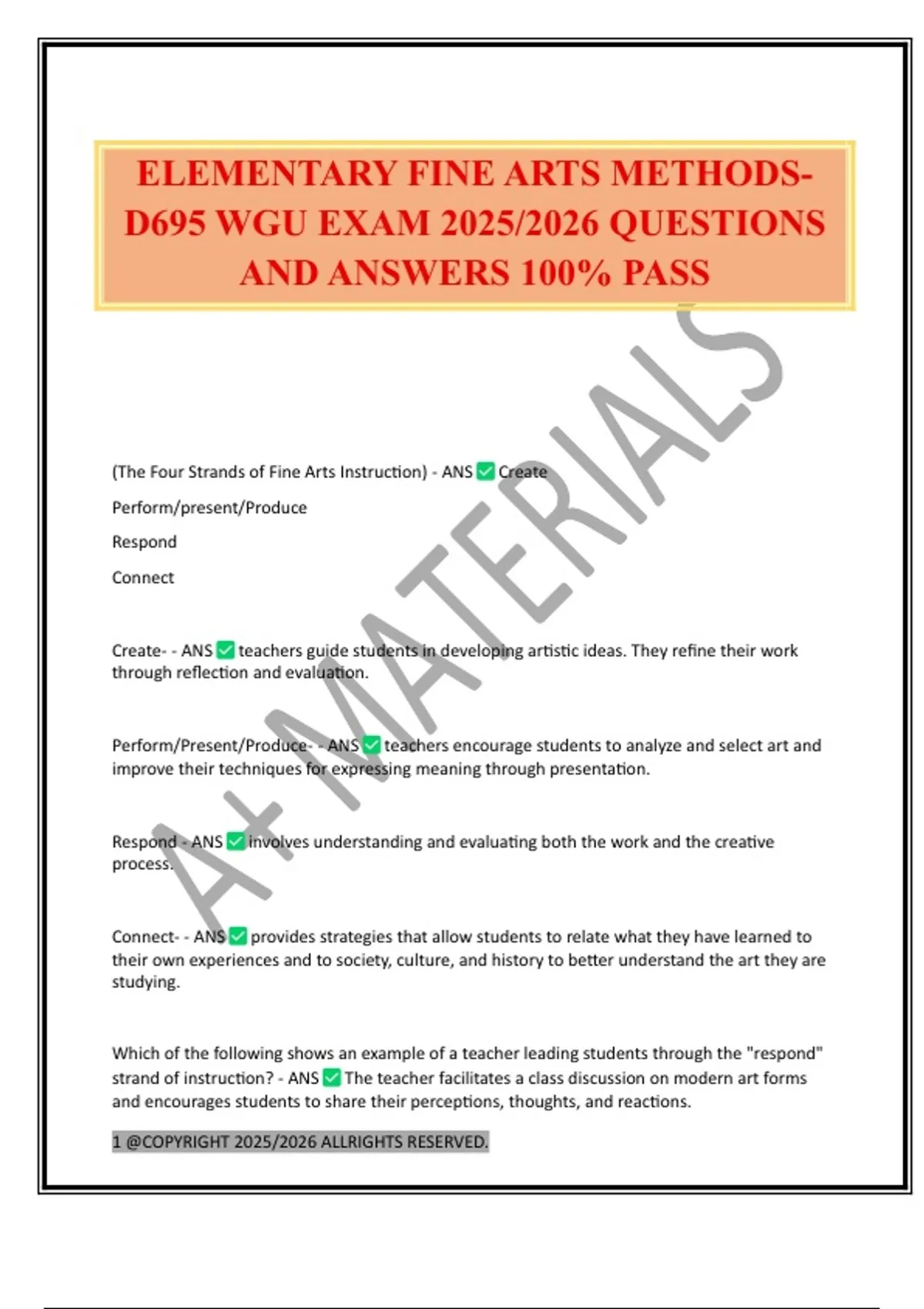 ELEMENTARY FINE ARTS METHODS-D695 WGU EXAM 2025/2026 QUESTIONS AND ANSWERS 100% PASS

(The Four Strands of Fine Arts Instruction) - ANS ☑ Create

Perform/present/Produce

Respond

Connect

Create- - ANS ☑ teachers guide students in developing artistic ideas. They refine their work through reflection and evaluation.

Perform/Present/Produce- - ANS ☑ teachers encourage students to analyze and select art and improve their techniques for expressing meaning through presentation.

Respond - ANS ☑ involves understanding and evaluating both the work and the creative process.

Connect- - ANS ☑ provides strategies that allow students to relate what they have learned to their own experiences and to society, culture, and history to better understand the art they are studying.

Which of the following shows an example of a teacher leading students through the "respond" strand of instruction? - ANS ☑ The teacher facilitates a class discussion on modern art forms and encourages students to share their perceptions, thoughts, and reactions.

1 @COPYRIGHT 2025/2026 ALLRIGHTS RESERVED.

A+ MATERIALS